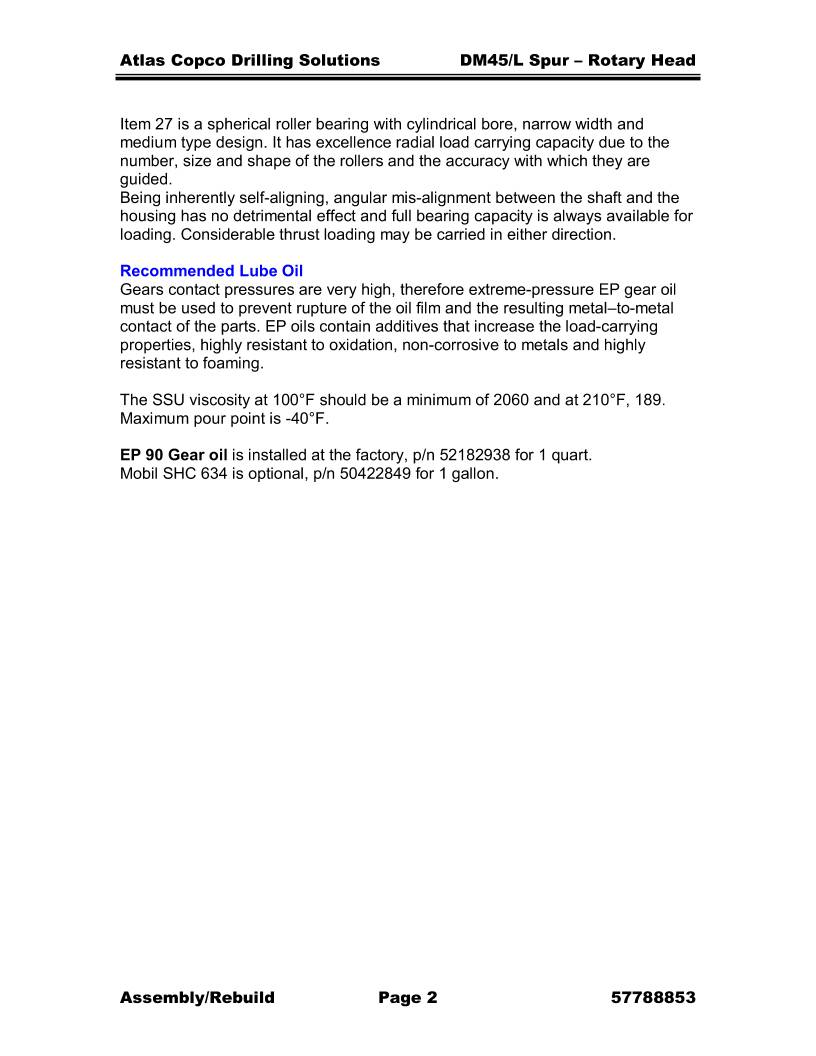 Atlas Copco Drilling Solutions DM45/L Spur – Rotary Head

Item 27 is a spherical roller bearing with cylindrical bore, narrow width and medium type design. It has excellence radial load carrying capacity due to the number, size and shape of the rollers and the accuracy with which they are guided.
Being inherently self-aligning, angular mis-alignment between the shaft and the housing has no detrimental effect and full bearing capacity is always available for loading. Considerable thrust loading may be carried in either direction.

Recommended Lube Oil
Gears contact pressures are very high, therefore extreme-pressure EP gear oil must be used to prevent rupture of the oil film and the resulting metal–to-metal contact of the parts. EP oils contain additives that increase the load-carrying properties, highly resistant to oxidation, non-corrosive to metals and highly resistant to foaming.

The SSU viscosity at 100°F should be a minimum of 2060 and at 210°F, 189. Maximum pour point is -40°F.

EP 90 Gear oil is installed at the factory, p/n 52182938 for 1 quart.
Mobil SHC 634 is optional, p/n 50422849 for 1 gallon.

Assembly/Rebuild Page 2 57788853